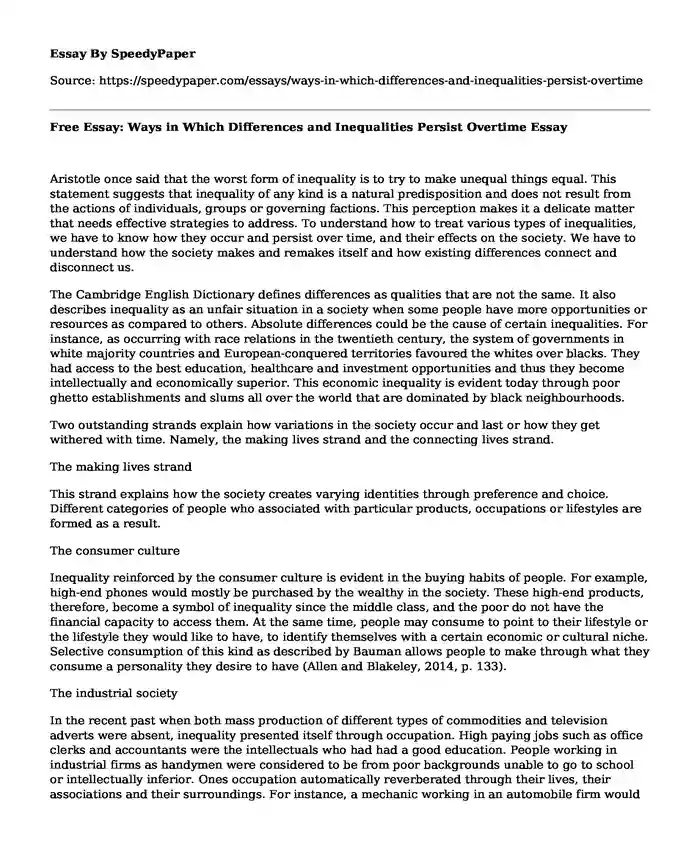 Essay By SpeedyPaper

Source: https://speedypaper.com/essays/ways-in-which-differences-and-inequalities-persist-overtime

Free Essay: Ways in Which Differences and Inequalities Persist Overtime Essay

Aristotle once said that the worst form of inequality is to try to make unequal things equal. This statement suggests that inequality of any kind is a natural predisposition and does not result from the actions of individuals, groups or governing factions. This perception makes it a delicate matter that needs effective strategies to address. To understand how to treat various types of inequalities, we have to know how they occur and persist over time, and their effects on the society. We have to understand how the society makes and remakes itself and how existing differences connect and disconnect us.

The Cambridge English Dictionary defines differences as qualities that are not the same. It also describes inequality as an unfair situation in a society when some people have more opportunities or resources as compared to others. Absolute differences could be the cause of certain inequalities. For instance, as occurring with race relations in the twentieth century, the system of governments in white majority countries and European-conquered territories favoured the whites over blacks. They had access to the best education, healthcare and investment opportunities and thus they become intellectually and economically superior. This economic inequality is evident today through poor ghetto establishments and slums all over the world that are dominated by black neighbourhoods.

Two outstanding strands explain how variations in the society occur and last or how they get withered with time. Namely, the making lives strand and the connecting lives strand.

The making lives strand

This strand explains how the society creates varying identities through preference and choice. Different categories of people who associated with particular products, occupations or lifestyles are formed as a result.

The consumer culture

Inequality reinforced by the consumer culture is evident in the buying habits of people. For example, high-end phones would mostly be purchased by the wealthy in the society. These high-end products, therefore, become a symbol of inequality since the middle class, and the poor do not have the financial capacity to access them. At the same time, people may consume to point to their lifestyle or the lifestyle they would like to have, to identify themselves with a certain economic or cultural niche. Selective consumption of this kind as described by Bauman allows people to make through what they consume a personality they desire to have (Allen and Blakeley, 2014, p. 133).

The industrial society

In the recent past when both mass production of different types of commodities and television adverts were absent, inequality presented itself through occupation. High paying jobs such as office clerks and accountants were the intellectuals who had had a good education. People working in industrial firms as handymen were considered to be from poor backgrounds unable to go to school or intellectually inferior. Ones occupation automatically reverberated through their lives, their associations and their surroundings. For instance, a mechanic working in an automobile firm would